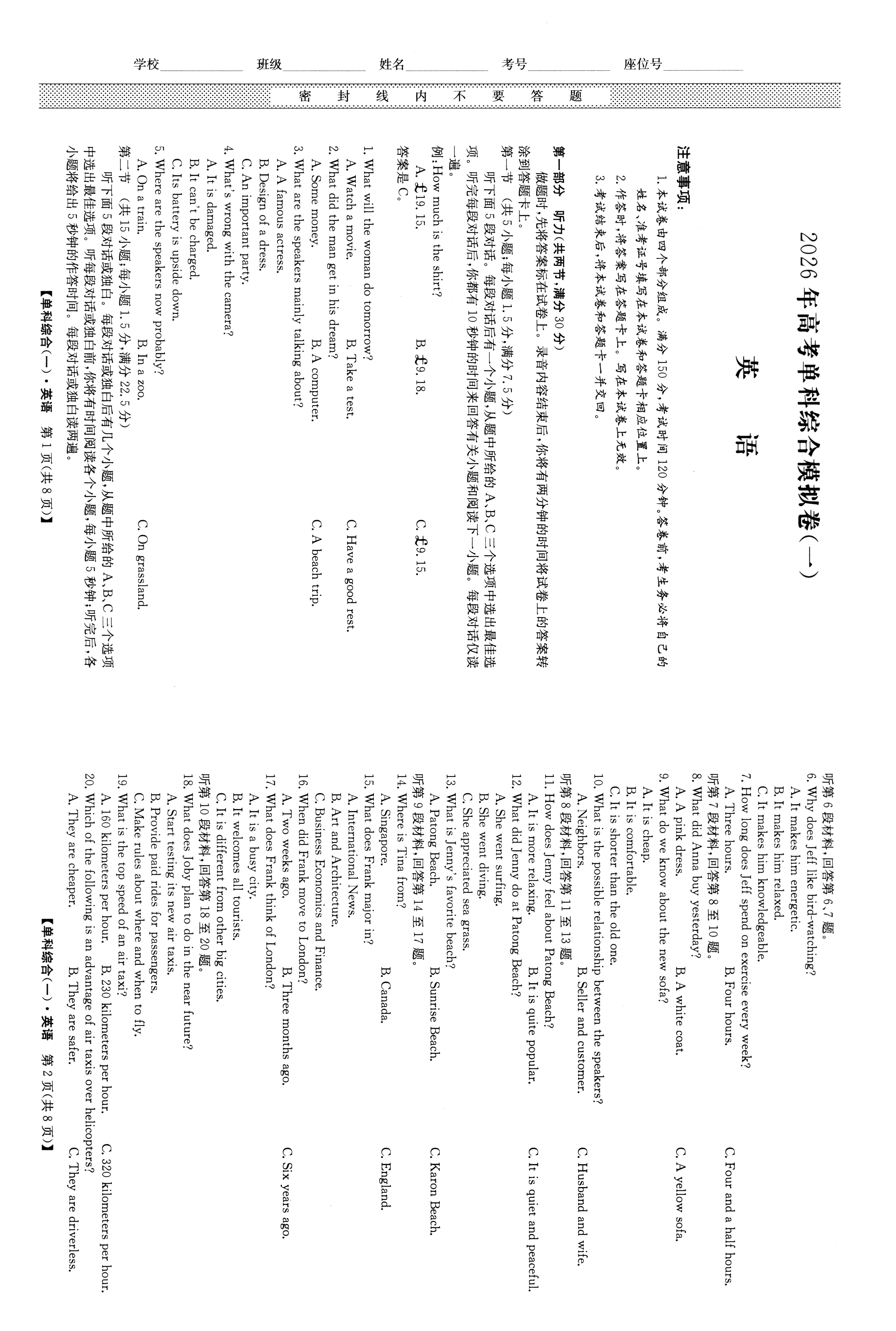 学校____________ 班级____________ 姓名____________ 考号____________ 座位号____________

密 封 线 内 不 要 答 题

2026 年高考单科综合模拟卷(一)

英 语

注意事项:
1. 本试卷由四个部分组成。满分 150 分,考试时间 120 分钟。答卷前,考生务必将自己的姓名、准考证号填写在本试卷和答题卡相应位置上。
2. 作答时,将答案写在答题卡上。写在本试卷上无效。
3. 考试结束后,将本试卷和答题卡一并交回。

第一部分 听力(共两节,满分 30 分)
做题时,先将答案标在试卷上。录音内容结束后,你将有两分钟的时间将试卷上的答案转涂到答题卡上。
第一节 (共 5 小题;每小题 1.5 分,满分 7.5 分)
听下面 5 段对话。每段对话后有一个小题,从题中所给的 A、B、C 三个选项中选出最佳选项。听完每段对话后,你都有 10 秒钟的时间来回答有关小题和阅读下一小题。每段对话仅读一遍。
例:How much is the shirt?
A. £19.15. B. £9.18. C. £9.15.
答案是 C。

1. What will the woman do tomorrow?
A. Watch a movie. B. Take a test. C. Have a good rest.
2. What did the man get in his dream?
A. Some money. B. A computer. C. A beach trip.
3. What are the speakers mainly talking about?
A. A famous actress.
B. Design of a dress.
C. An important party.
4. What's wrong with the camera?
A. It is damaged.
B. It can't be charged.
C. Its battery is upside down.
5. Where are the speakers now probably?
A. On a train. B. In a zoo. C. On grassland.
第二节 (共 15 小题;每小题 1.5 分,满分 22.5 分)
听下面 5 段对话或独白。每段对话或独白后有几个小题,从题中所给的 A、B、C 三个选项中选出最佳选项。听每段对话或独白前,你将有时间阅读各个小题,每小题 5 秒钟;听完后,各小题将给出 5 秒钟的作答时间。每段对话或独白读两遍。

【单科综合(一)·英语 第 1 页(共 8 页)】

听第 6 段材料,回答第 6、7 题。
6. Why does Jeff like bird-watching?
A. It makes him energetic.
B. It makes him relaxed.
C. It makes him knowledgeable.
7. How long does Jeff spend on exercise every week?
A. Three hours. B. Four hours. C. Four and a half hours.
听第 7 段材料,回答第 8 至 10 题。
8. What did Anna buy yesterday?
A. A pink dress. B. A white coat. C. A yellow sofa.
9. What do we know about the new sofa?
A. It is cheap.
B. It is comfortable.
C. It is shorter than the old one.
10. What is the possible relationship between the speakers?
A. Neighbors. B. Seller and customer. C. Husband and wife.
听第 8 段材料,回答第 11 至 13 题。
11. How does Jenny feel about Patong Beach?
A. It is more relaxing. B. It is quite popular. C. It is quiet and peaceful.
12. What did Jenny do at Patong Beach?
A. She went surfing.
B. She went diving.
C. She appreciated sea grass.
13. What is Jenny's favorite beach?
A. Patong Beach. B. Sunrise Beach. C. Karon Beach.
听第 9 段材料,回答第 14 至 17 题。
14. Where is Tina from?
A. Singapore. B. Canada. C. England.
15. What does Frank major in?
A. International News.
B. Art and Architecture.
C. Business Economics and Finance.
16. When did Frank move to London?
A. Two weeks ago. B. Three months ago. C. Six years ago.
17. What does Frank think of London?
A. It is a busy city.
B. It welcomes all tourists.
C. It is different from other big cities.
听第 10 段材料,回答第 18 至 20 题。
18. What does Joby plan to do in the near future?
A. Start testing its new air taxis.
B. Provide paid rides for passengers.
C. Make rules about where and when to fly.
19. What is the top speed of an air taxi?
A. 160 kilometers per hour. B. 230 kilometers per hour. C. 320 kilometers per hour.
20. Which of the following is an advantage of air taxis over helicopters?
A. They are cheaper. B. They are safer. C. They are driverless.

【单科综合(一)·英语 第 2 页(共 8 页)】